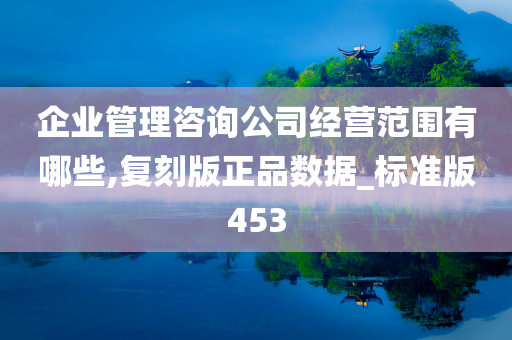 企业管理咨询公司经营范围有哪些,复刻版正品数据_标准版453